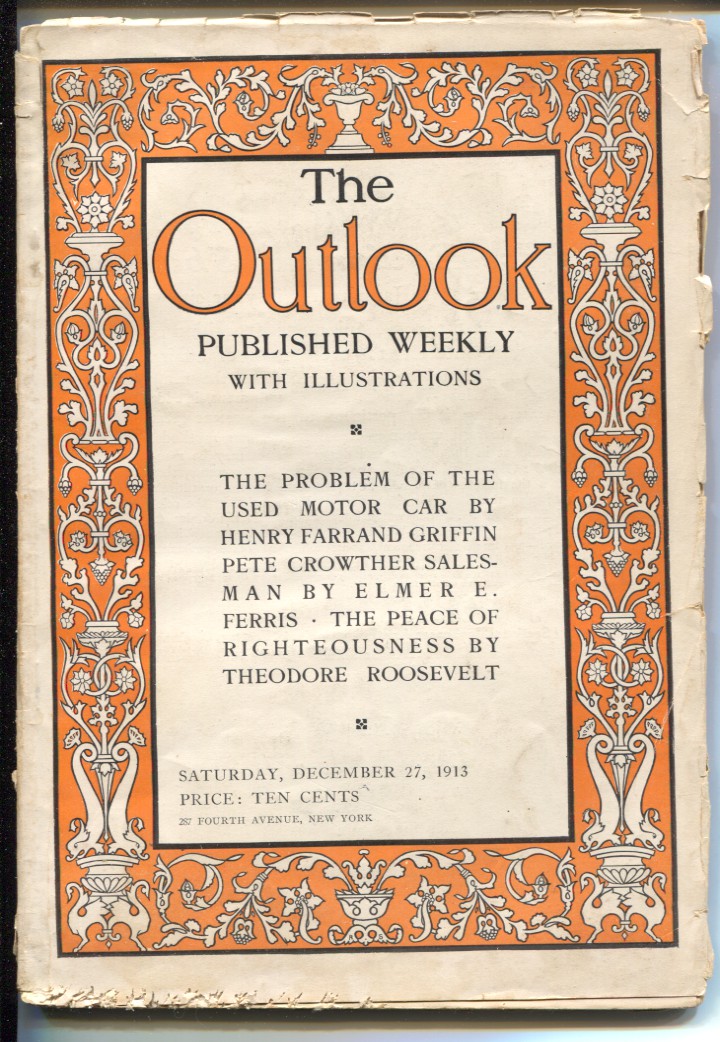 The Outlook

PUBLISHED WEEKLY
WITH ILLUSTRATIONS

THE PROBLEM OF THE USED MOTOR CAR BY HENRY FARRAND GRIFFIN PETE CROWTHER SALESMAN BY ELMER E. FERRIS · THE PEACE OF RIGHTEOUSNESS BY THEODORE ROOSEVELT

SATURDAY, DECEMBER 27, 1913
PRICE: TEN CENTS
287 FOURTH AVENUE, NEW YORK